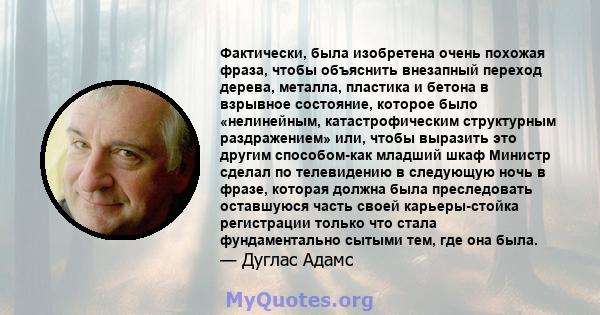 Фактически, была изобретена очень похожая фраза, чтобы объяснить внезапный переход дерева, металла, пластика и бетона в взрывное состояние, которое было «нелинейным, катастрофическим структурным раздражением» или, чтобы выразить это другим способом-как младший шкаф Министр сделал по телевидению в следующую ночь в фразе, которая должна была преследовать оставшуюся часть своей карьеры-стойка регистрации только что стала фундаментально сытыми тем, где она была.
— Дуглас Адамс

MyQuotes.org